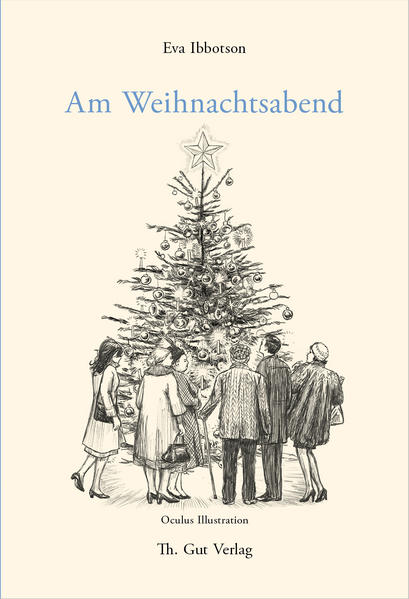 Eva Ibbotson

Am Weihnachtsabend

Oculus Illustration

Th. Gut Verlag